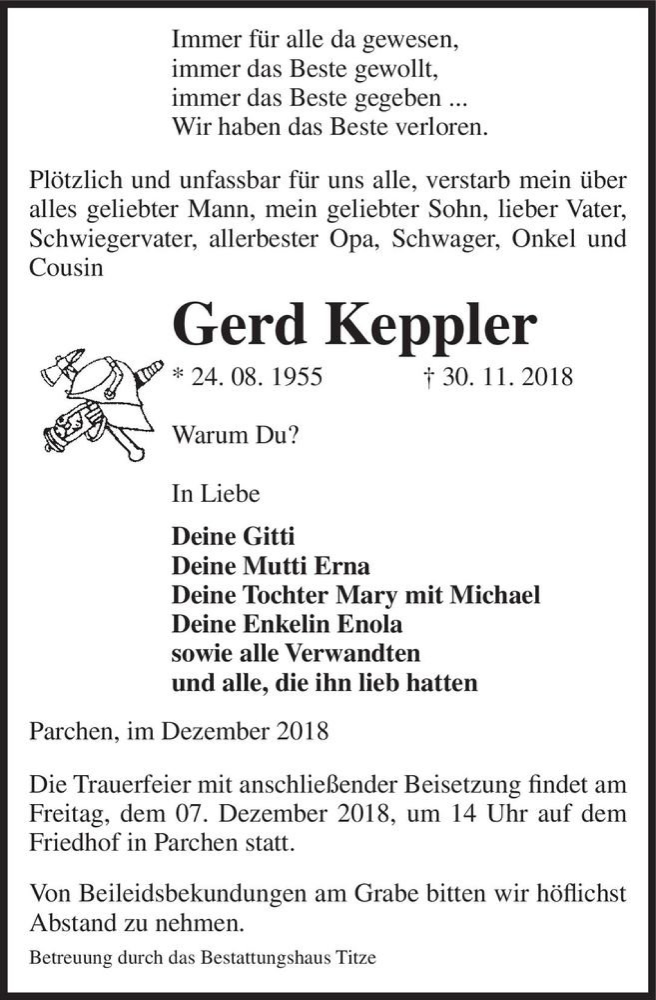 Immer für alle da gewesen,
immer das Beste gewollt,
immer das Beste gegeben ...
Wir haben das Beste verloren.

Plötzlich und unfassbar für uns alle, verstarb mein über alles geliebter Mann, mein geliebter Sohn, lieber Vater, Schwiegervater, allerbester Opa, Schwager, Onkel und Cousin

Gerd Keppler

* 24. 08. 1955 † 30. 11. 2018

Warum Du?

In Liebe

Deine Gitti
Deine Mutti Erna
Deine Tochter Mary mit Michael
Deine Enkelin Enola
sowie alle Verwandten
und alle, die ihn lieb hatten

Parchen, im Dezember 2018

Die Trauerfeier mit anschließender Beisetzung findet am Freitag, dem 07. Dezember 2018, um 14 Uhr auf dem Friedhof in Parchen statt.

Von Beileidsbekundungen am Grabe bitten wir höflichst Abstand zu nehmen.

Betreuung durch das Bestattungshaus Titze